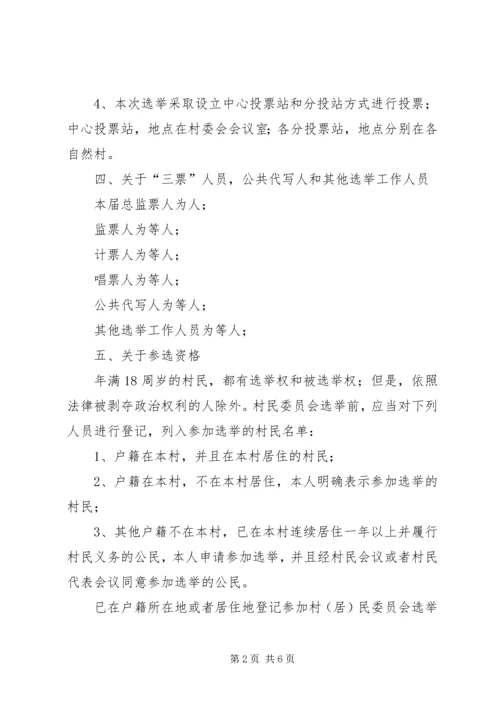 4、本次选举采取设立中心投票站和分投站方式进行投票；中心投票站，地点在村委会会议室；各分投票站，地点分别在各自然村。

四、关于“三票”人员，公共代写人和其他选举工作人员

本届总监票人为人；

监票人为等人；

计票人为等人；

唱票人为等人；

公共代写人为等人；

其他选举工作人员为等人；

五、关于参选资格

年满18周岁的村民，都有选举权和被选举权；但是，依照法律被剥夺政治权利的人除外。村民委员会选举前，应当对下列人员进行登记，列入参加选举的村民名单：

1、户籍在本村，并且在本村居住的村民；

2、户籍在本村，不在本村居住，本人明确表示参加选举的村民；

3、其他户籍不在本村，已在本村连续居住一年以上并履行村民义务的公民，本人申请参加选举，并且经村民会议或者村民代表会议同意参加选举的公民。

已在户籍所在地或者居住地登记参加村（居）民委员会选举

第2页 共6页